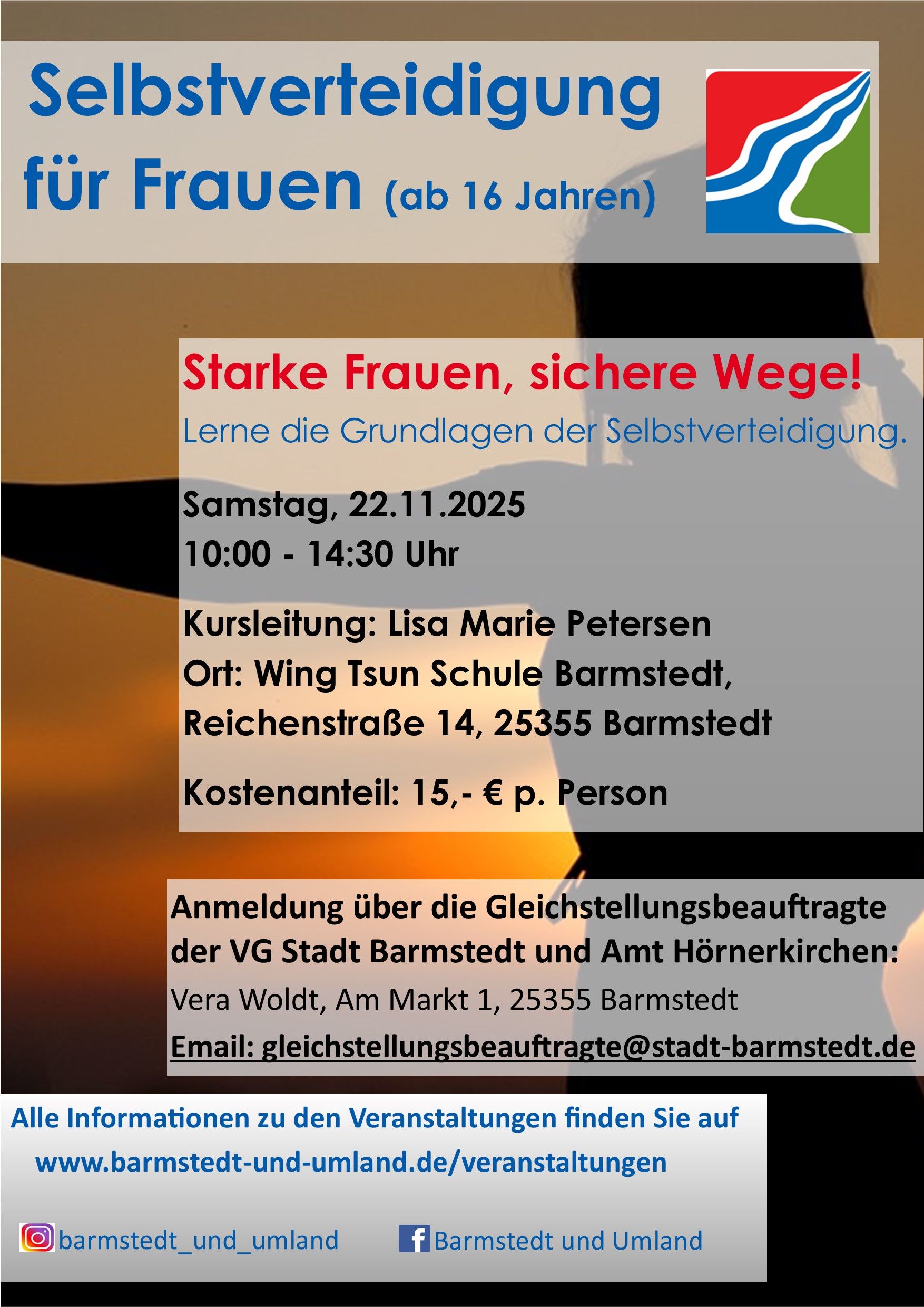 Selbstverteidigung für Frauen (ab 16 Jahren)

Starke Frauen, sichere Wege!

Lerne die Grundlagen der Selbstverteidigung.

Samstag, 22.11.2025
10:00 - 14:30 Uhr

Kursleitung: Lisa Marie Petersen
Ort: Wing Tsun Schule Barmstedt, Reichenstraße 14, 25355 Barmstedt

Kostenanteil: 15,- € p. Person

Anmeldung über die Gleichstellungsbeauftragte der VG Stadt Barmstedt und Amt Hörnerkirchen:
Vera Woldt, Am Markt 1, 25355 Barmstedt
Email: gleichstellungsbeauftragte@stadt-barmstedt.de

Alle Informationen zu den Veranstaltungen finden Sie auf
www.barmstedt-und-umland.de/veranstaltungen

barmstedt_und_umland

Barmstedt und Umland